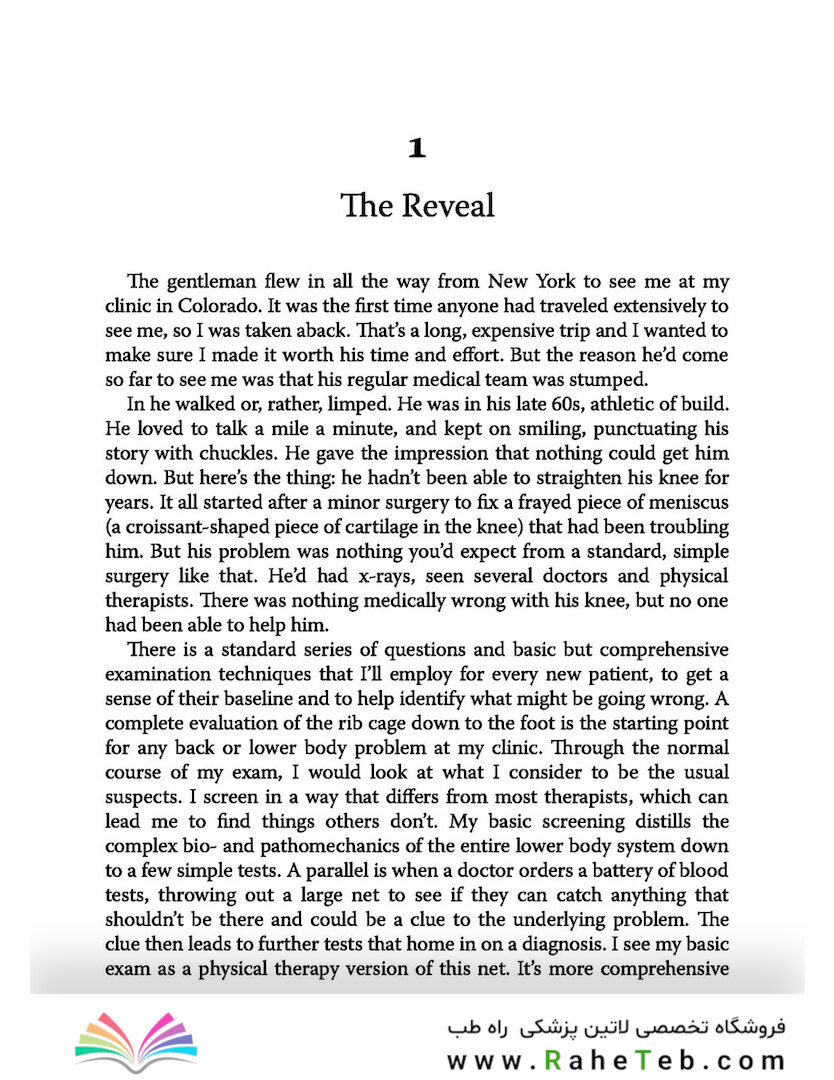 1

The Reveal

The gentleman flew in all the way from New York to see me at my clinic in Colorado. It was the first time anyone had traveled extensively to see me, so I was taken aback. That's a long, expensive trip and I wanted to make sure I made it worth his time and effort. But the reason he'd come so far to see me was that his regular medical team was stumped.

In he walked or, rather, limped. He was in his late 60s, athletic of build. He loved to talk a mile a minute, and kept on smiling, punctuating his story with chuckles. He gave the impression that nothing could get him down. But here's the thing: he hadn't been able to straighten his knee for years. It all started after a minor surgery to fix a frayed piece of meniscus (a croissant-shaped piece of cartilage in the knee) that had been troubling him. But his problem was nothing you'd expect from a standard, simple surgery like that. He'd had x-rays, seen several doctors and physical therapists. There was nothing medically wrong with his knee, but no one had been able to help him.

There is a standard series of questions and basic but comprehensive examination techniques that I'll employ for every new patient, to get a sense of their baseline and to help identify what might be going wrong. A complete evaluation of the rib cage down to the foot is the starting point for any back or lower body problem at my clinic. Through the normal course of my exam, I would look at what I consider to be the usual suspects. I screen in a way that differs from most therapists, which can lead me to find things others don't. My basic screening distills the complex bio- and pathomechanics of the entire lower body system down to a few simple tests. A parallel is when a doctor orders a battery of blood tests, throwing out a large net to see if they can catch anything that shouldn't be there and could be a clue to the underlying problem. The clue then leads to further tests that home in on a diagnosis. I see my basic exam as a physical therapy version of this net. It's more comprehensive

فروشگاه تخصصی لاتین پزشکی راه طب
www.RaheTeb.com